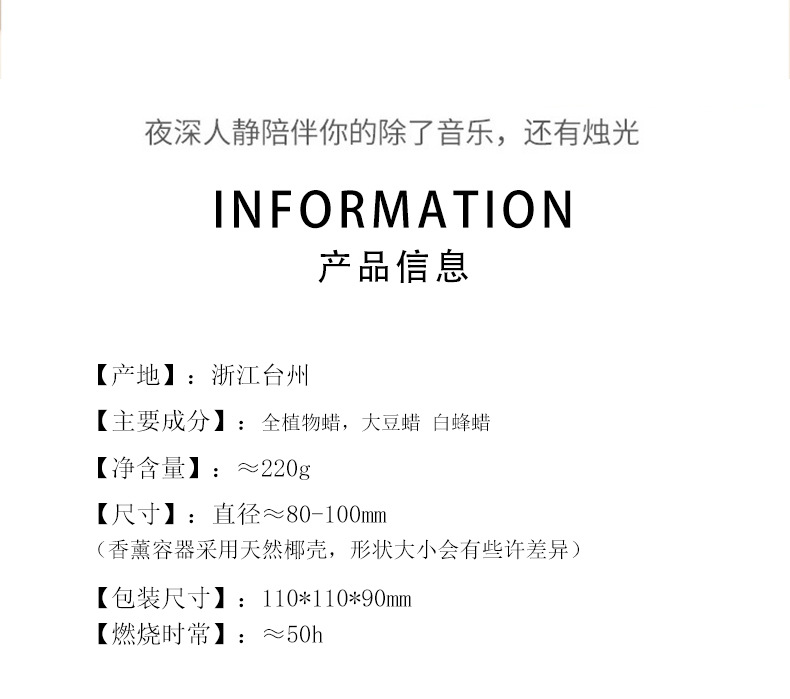 夜深人静陪伴你的除了音乐，还有烛光

INFORMATION
产品信息

【产地】：浙江台州

【主要成分】：全植物蜡，大豆蜡 白蜂蜡

【净含量】：≈220g

【尺寸】：直径≈80-100mm
（香薰容器采用天然椰壳，形状大小会有些许差异）

【包装尺寸】：110*110*90mm
【燃烧时常】：≈50h